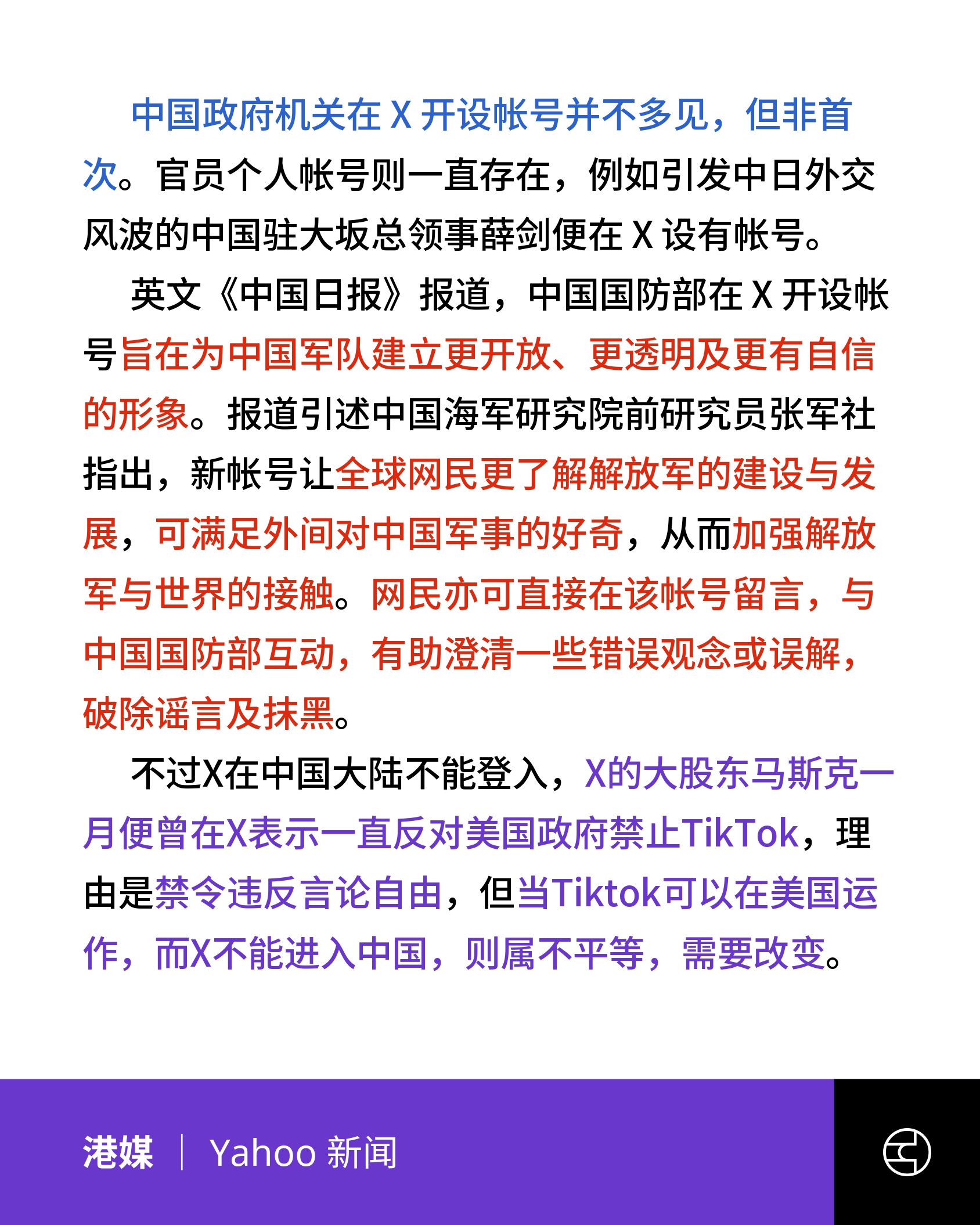 中国政府机关在 X 开设帐号并不多见，但非首次。官员个人帐号则一直存在，例如引发中日外交风波的中国驻大坂总领事薛剑便在 X 设有帐号。

英文《中国日报》报道，中国国防部在 X 开设帐号旨在为中国军队建立更开放、更透明及更有自信的形象。报道引述中国海军研究院前研究员张军社指出，新帐号让全球网民更了解解放军的建设与发展，可满足外间对中国军事的好奇，从而加强解放军与世界的接触。网民亦可直接在该帐号留言，与中国国防部互动，有助澄清一些错误观念或误解，破除谣言及抹黑。

不过X在中国大陆不能登入，X的大股东马斯克一月便曾在X表示一直反对美国政府禁止TikTok，理由是禁令违反言论自由，但当Tiktok可以在美国运作，而X不能进入中国，则属不平等，需要改变。

港媒 | Yahoo 新闻